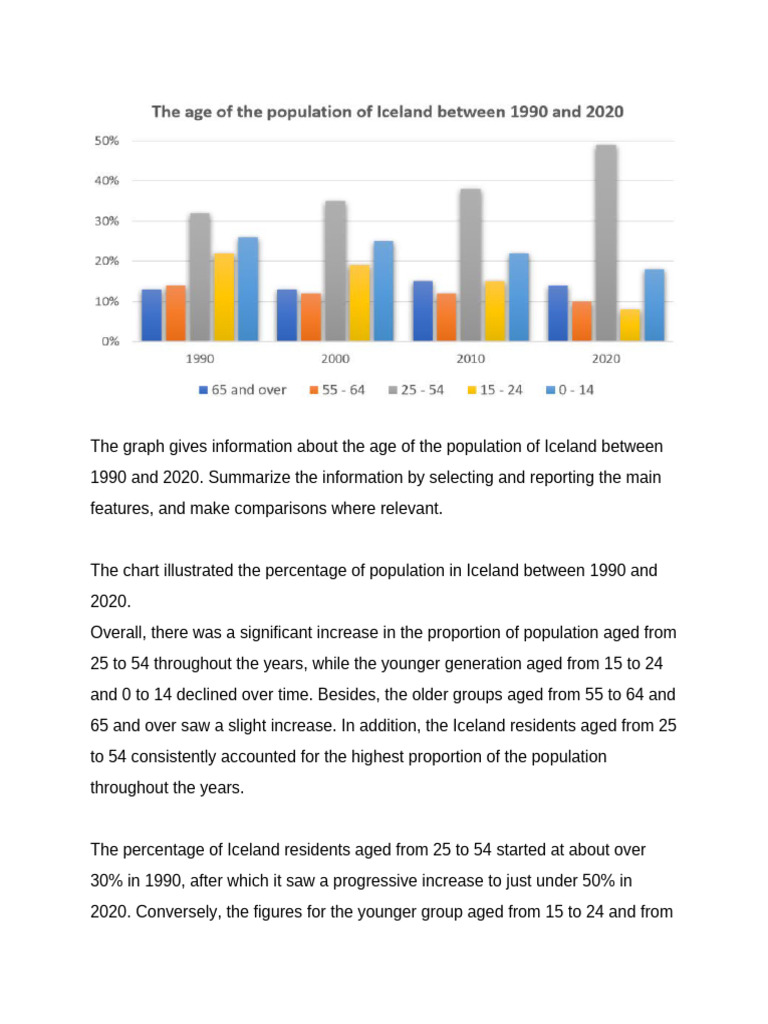 The age of the population of Iceland between 1990 and 2020

50%
40%
30%
20%
10%
0%

1990
2000
2010
2020

65 and over
55 - 64
25 - 54
15 - 24
0 - 14

The graph gives information about the age of the population of Iceland between 1990 and 2020. Summarize the information by selecting and reporting the main features, and make comparisons where relevant.

The chart illustrated the percentage of population in Iceland between 1990 and 2020.
Overall, there was a significant increase in the proportion of population aged from 25 to 54 throughout the years, while the younger generation aged from 15 to 24 and 0 to 14 declined over time. Besides, the older groups aged from 55 to 64 and 65 and over saw a slight increase. In addition, the Iceland residents aged from 25 to 54 consistently accounted for the highest proportion of the population throughout the years.

The percentage of Iceland residents aged from 25 to 54 started at about over 30% in 1990, after which it saw a progressive increase to just under 50% in 2020. Conversely, the figures for the younger group aged from 15 to 24 and from